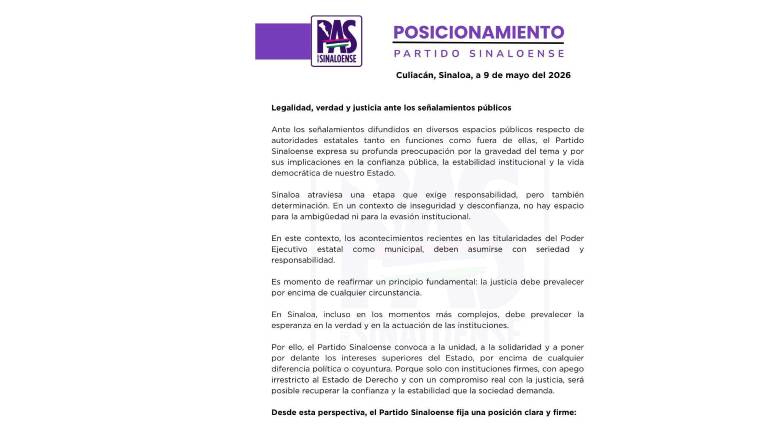 PAS
SINALOENSE

POSICIONAMIENTO
PARTIDO SINALOENSE

Culiacán, Sinaloa, a 9 de mayo del 2026

Legalidad, verdad y justicia ante los señalamientos públicos

Ante los señalamientos difundidos en diversos espacios públicos respecto de autoridades estatales tanto en funciones como fuera de ellas, el Partido Sinaloense expresa su profunda preocupación por la gravedad del tema y por sus implicaciones en la confianza pública, la estabilidad institucional y la vida democrática de nuestro Estado.

Sinaloa atraviesa una etapa que exige responsabilidad, pero también determinación. En un contexto de inseguridad y desconfianza, no hay espacio para la ambigüedad ni para la evasión institucional.

En este contexto, los acontecimientos recientes en las titularidades del Poder Ejecutivo estatal como municipal, deben asumirse con seriedad y responsabilidad.

Es momento de reafirmar un principio fundamental: la justicia debe prevalecer por encima de cualquier circunstancia.

En Sinaloa, incluso en los momentos más complejos, debe prevalecer la esperanza en la verdad y en la actuación de las instituciones.

Por ello, el Partido Sinaloense convoca a la unidad, a la solidaridad y a poner por delante los intereses superiores del Estado, por encima de cualquier diferencia política o coyuntura. Porque solo con instituciones firmes, con apego irrestricto al Estado de Derecho y con un compromiso real con la justicia, será posible recuperar la confianza y la estabilidad que la sociedad demanda.

Desde esta perspectiva, el Partido Sinaloense fija una posición clara y firme: